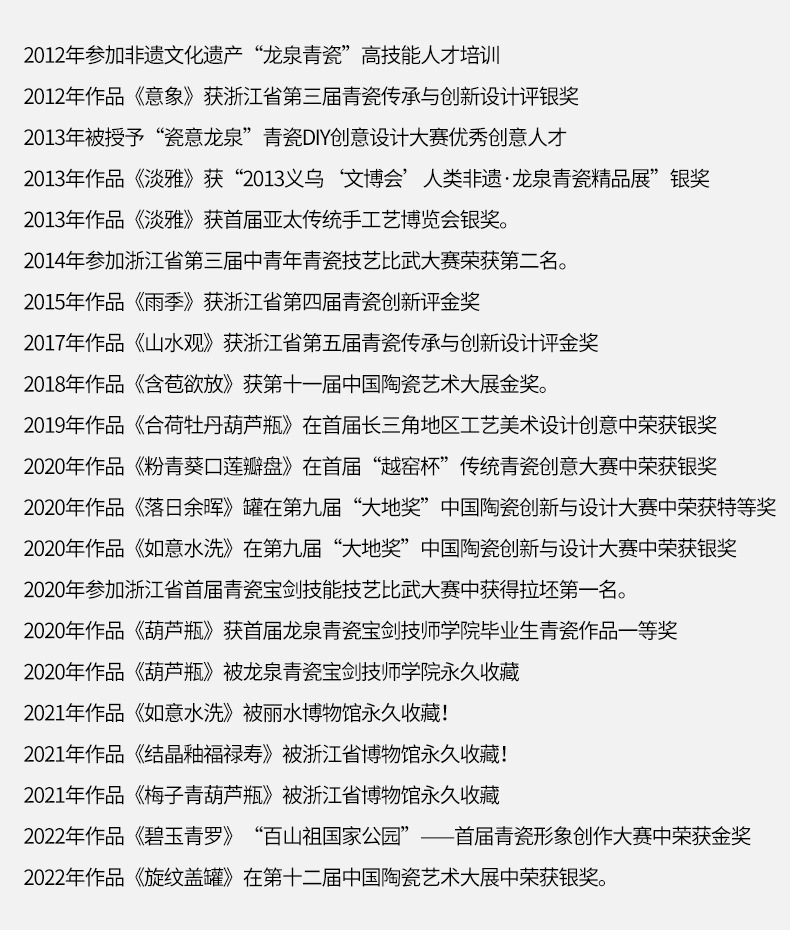 2012年参加非遗文化遗产“龙泉青瓷”高技能人才培训

2012年作品《意象》获浙江省第三届青瓷传承与创新设计评银奖

2013年被授予“瓷意龙泉”青瓷DIY创意设计大赛优秀创意人才

2013年作品《淡雅》获“2013义乌‘文博会’人类非遗·龙泉青瓷精品展”银奖

2013年作品《淡雅》获首届亚太传统手工艺博览会银奖。

2014年参加浙江省第三届中青年青瓷技艺比武大赛荣获第二名。

2015年作品《雨季》获浙江省第四届青瓷创新评金奖

2017年作品《山水观》获浙江省第五届青瓷传承与创新设计评金奖

2018年作品《含苞欲放》获第十一届中国陶瓷艺术大展金奖。

2019年作品《合荷牡丹葫芦瓶》在首届长三角地区工艺美术设计创意中荣获银奖

2020年作品《粉青葵口莲瓣盘》在首届“越窑杯”传统青瓷创意大赛中荣获银奖

2020年作品《落日余晖》罐在第九届“大地奖”中国陶瓷创新与设计大赛中荣获特等奖

2020年作品《如意水洗》在第九届“大地奖”中国陶瓷创新与设计大赛中荣获银奖

2020年参加浙江省首届青瓷宝剑技能技艺比武大赛中获得拉坯第一名。

2020年作品《葫芦瓶》获首届龙泉青瓷宝剑技师学院毕业生青瓷作品一等奖

2020年作品《葫芦瓶》被龙泉青瓷宝剑技师学院永久收藏

2021年作品《如意水洗》被丽水博物馆永久收藏！

2021年作品《结晶釉福禄寿》被浙江省博物馆永久收藏！

2021年作品《梅子青葫芦瓶》被浙江省博物馆永久收藏

2022年作品《碧玉青罗》“百山祖国家公园”——首届青瓷形象创作大赛中荣获金奖

2022年作品《旋纹盖罐》在第十二届中国陶瓷艺术大展中荣获银奖。